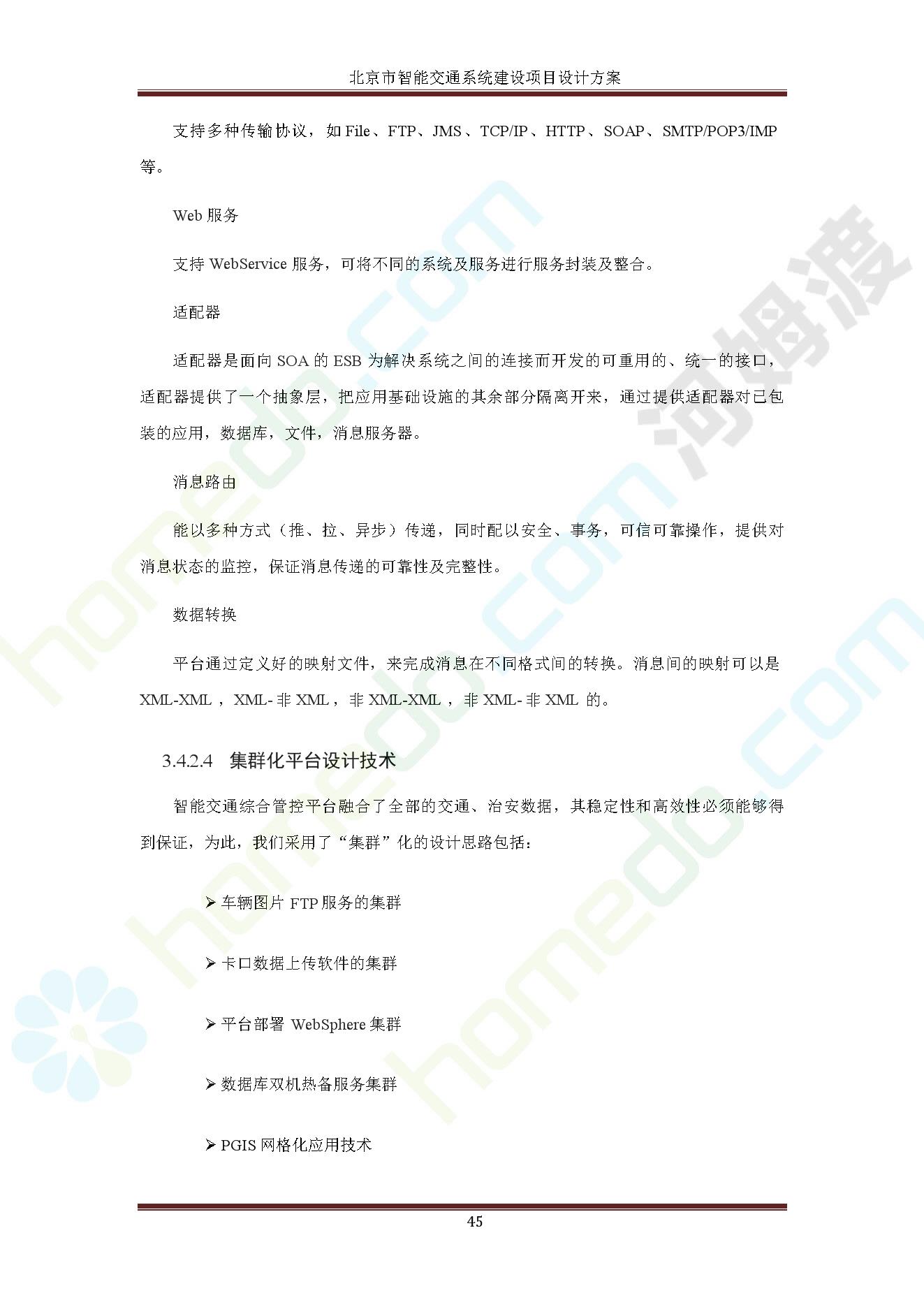 北京市智能交通系统建设项目设计方案

支持多种传输协议，如 File、FTP、JMS、TCP/IP、HTTP、SOAP、SMTP/POP3/IMP 等。

Web 服务

支持 WebService 服务，可将不同的系统及服务进行服务封装及整合。

适配器

适配器是面向 SOA 的 ESB 为解决系统之间的连接而开发的可重用的、统一的接口，适配器提供了一个抽象层，把应用基础设施的其余部分隔离开来，通过提供适配器对已包装的应用，数据库，文件，消息服务器。

消息路由

能以多种方式（推、拉、异步）传递，同时配以安全、事务，可信可靠操作，提供对消息状态的监控，保证消息传递的可靠性及完整性。

数据转换

平台通过定义好的映射文件，来完成消息在不同格式间的转换。消息间的映射可以是 XML-XML，XML-非 XML，非 XML-XML，非 XML-非 XML 的。

3.4.2.4 集群化平台设计技术

智能交通综合管控平台融合了全部的交通、治安数据，其稳定性和高效性必须能够得到保证，为此，我们采用了“集群”化的设计思路包括：

➢ 车辆图片 FTP 服务的集群

➢ 卡口数据上传软件的集群

➢ 平台部署 WebSphere 集群

➢ 数据库双机热备服务集群

➢ PGIS 网格化应用技术

45

homedo.com 河姆渡